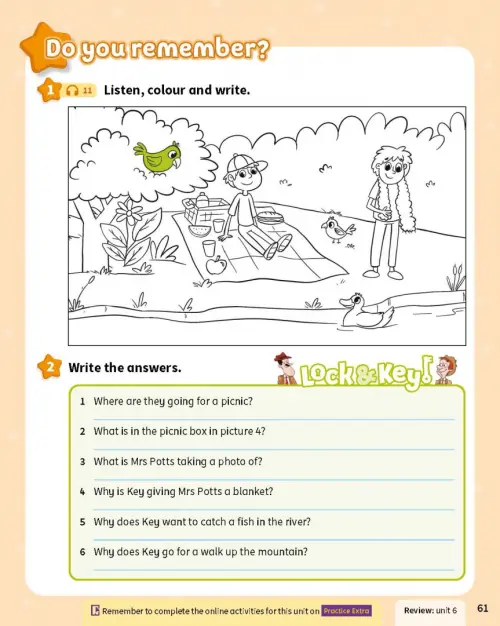 Do you remember?

1 11 Listen, colour and write.

2 Write the answers.

Lock & Key

1 Where are they going for a picnic?

2 What is in the picnic box in picture 4?

3 What is Mrs Potts taking a photo of?

4 Why is Key giving Mrs Potts a blanket?

5 Why does Key want to catch a fish in the river?

6 Why does Key go for a walk up the mountain?

Remember to complete the online activities for this unit on Practice Extra

Review: unit 6 61